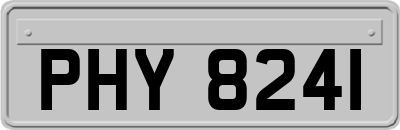 PHY 8241